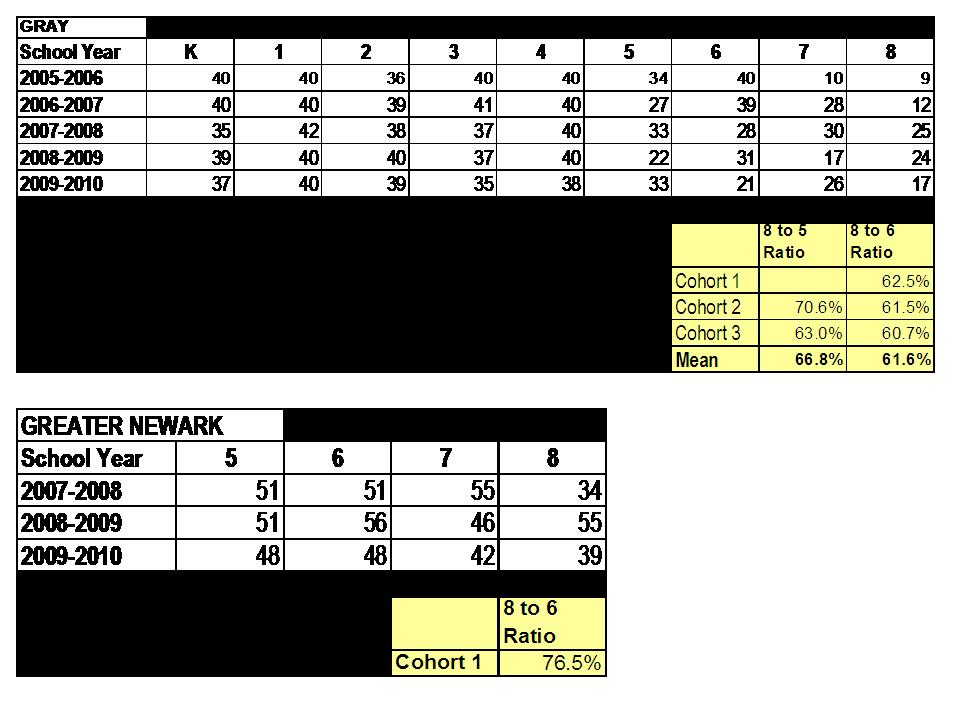 GRAY

| School Year | K | 1 | 2 | 3 | 4 | 5 | 6 | 7 | 8 |
|---|---|---|---|---|---|---|---|---|---|
| 2005-2006 | 40 | 40 | 36 | 40 | 40 | 34 | 40 | 10 | 9 |
| 2006-2007 | 40 | 40 | 39 | 41 | 40 | 27 | 39 | 28 | 12 |
| 2007-2008 | 35 | 42 | 38 | 37 | 40 | 33 | 28 | 30 | 25 |
| 2008-2009 | 39 | 40 | 40 | 37 | 40 | 22 | 31 | 17 | 24 |
| 2009-2010 | 37 | 40 | 39 | 35 | 38 | 33 | 21 | 26 | 17 |

|  | 8 to 5 Ratio | 8 to 6 Ratio |
|---|---|---|
| Cohort 1 |  | 62.5% |
| Cohort 2 | 70.6% | 61.5% |
| Cohort 3 | 63.0% | 60.7% |
| Mean | 66.8% | 61.6% |

GREATER NEWARK

| School Year | 5 | 6 | 7 | 8 |
|---|---|---|---|---|
| 2007-2008 | 51 | 51 | 55 | 34 |
| 2008-2009 | 51 | 56 | 46 | 55 |
| 2009-2010 | 48 | 48 | 42 | 39 |

|  | 8 to 6 Ratio |
|---|---|
| Cohort 1 | 76.5% |